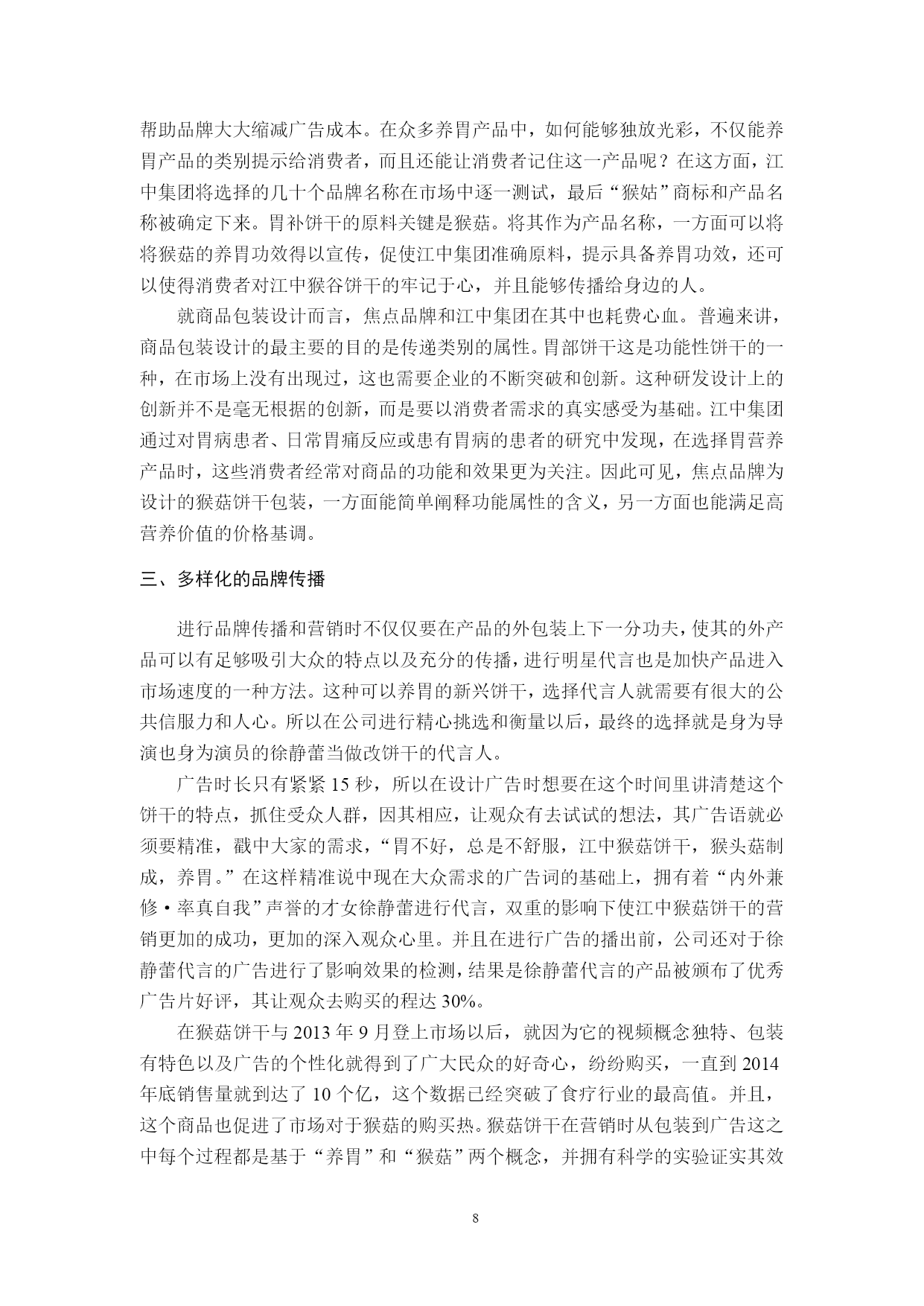 帮助品牌大大缩减广告成本。在众多养胃产品中，如何能够独放光彩，不仅能养胃产品的类别提示给消费者，而且还能让消费者记住这一产品呢？在这方面，江中集团将选择的几十个品牌名称在市场中逐一测试，最后“猴姑”商标和产品名称被确定下来。胃补饼干的原料关键是猴菇。将其作为产品名称，一方面可以将将猴菇的养胃功效得以宣传，促使江中集团准确原料，提示具备养胃功效，还可以使得消费者对江中猴谷饼干的牢记于心，并且能够传播给身边的人。

就商品包装设计而言，焦点品牌和江中集团在其中也耗费心血。普遍来讲，商品包装设计的最主要的目的是传递类别的属性。胃部饼干这是功能性饼干的一种，在市场上没有出现过，这也需要企业的不断突破和创新。这种研发设计上的创新并不是毫无根据的创新，而是要以消费者需求的真实感受为基础。江中集团通过对胃病患者、日常胃痛反应或患有胃病的患者的研究中发现，在选择胃营养产品时，这些消费者经常对商品的功能和效果更为关注。因此可见，焦点品牌为设计的猴菇饼干包装，一方面能简单阐释功能属性的含义，另一方面也能满足高营养价值的价格基调。

三、多样化的品牌传播

进行品牌传播和营销时不仅仅要在产品的外包装上下一分功夫，使其的外产品可以有足够吸引大众的特点以及充分的传播，进行明星代言也是加快产品进入市场速度的一种方法。这种可以养胃的新兴饼干，选择代言人就需要有很大的公共信服力和人心。所以在公司进行精心挑选和衡量以后，最终的选择就是身为导演也身为演员的徐静蕾当做改饼干的代言人。

广告时长只有紧紧 15 秒，所以在设计广告时想要在这个时间里讲清楚这个饼干的特点，抓住受众人群，因其相应，让观众有去试试的想法，其广告语就必须要精准，戳中大家的需求，“胃不好，总是不舒服，江中猴菇饼干，猴头菇制成，养胃。”在这样精准说中现在大众需求的广告词的基础上，拥有着“内外兼修·率真自我”声誉的才女徐静蕾进行代言，双重的影响下使江中猴菇饼干的营销更加的成功，更加的深入观众心里。并且在进行广告的播出前，公司还对于徐静蕾代言的广告进行了影响效果的检测，结果是徐静蕾代言的产品被颁布了优秀广告片好评，其让观众去购买的程达 30%。

在猴菇饼干与 2013 年 9 月登上市场以后，就因为它的视频概念独特、包装有特色以及广告的个性化就得到了广大民众的好奇心，纷纷购买，一直到 2014 年底销售量就到达了 10 个亿，这个数据已经突破了食疗行业的最高值。并且，这个商品也促进了市场对于猴菇的购买热。猴菇饼干在营销时从包装到广告这之中每个过程都是基于“养胃”和“猴菇”两个概念，并拥有科学的实验证实其效

8